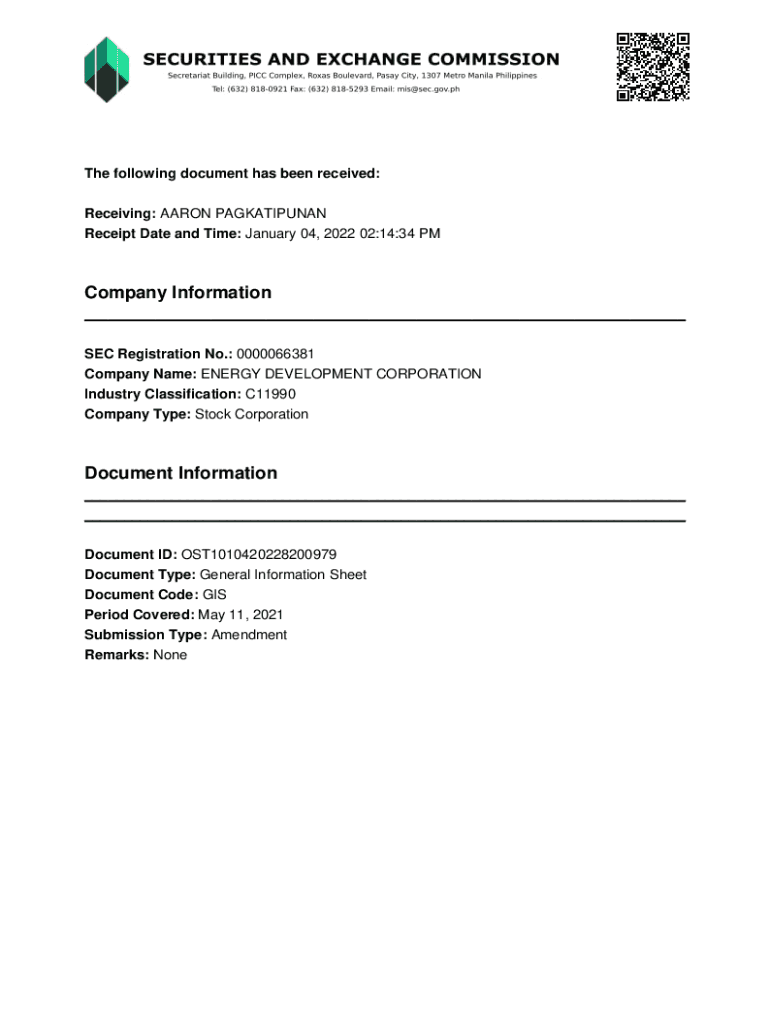 SECURITIES AND EXCHANGE COMMISSION
Secretariat Building, PICC Complex, Roxas Boulevard, Pasay City, 1307 Metro Manila Philippines
Tel: (632) 818-0921 Fax: (632) 818-5293 Email: mis@sec.gov.ph

The following document has been received:

Receiving: AARON PAGKATIPUNAN
Receipt Date and Time: January 04, 2022 02:14:34 PM

Company Information

SEC Registration No.: 0000066381
Company Name: ENERGY DEVELOPMENT CORPORATION
Industry Classification: C11990
Company Type: Stock Corporation

Document Information

Document ID: OST1010420228200979
Document Type: General Information Sheet
Document Code: GIS
Period Covered: May 11, 2021
Submission Type: Amendment
Remarks: None